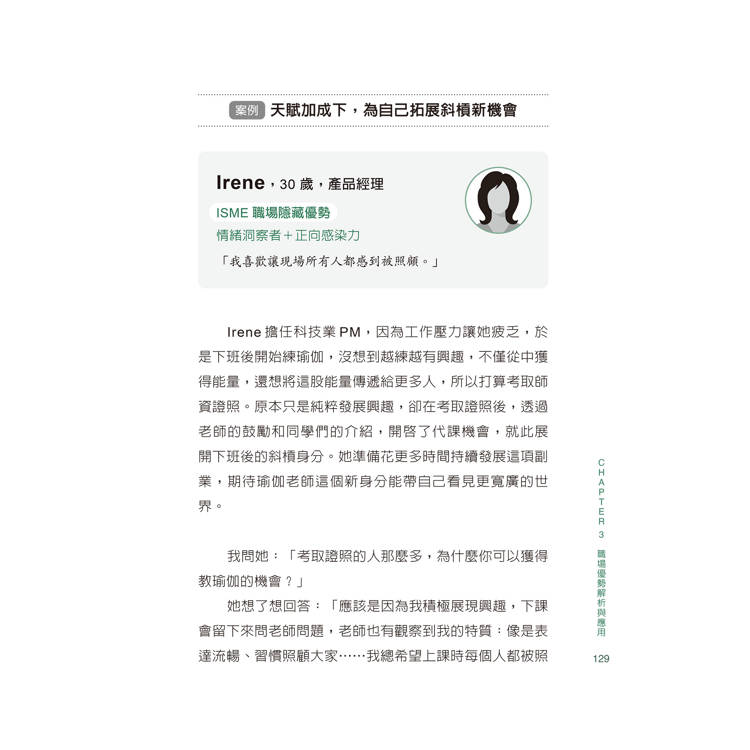 案例 天賦加成下，為自己拓展斜槓新機會

Irene，30 歲，產品經理
ISME 職場隱藏優勢
情緒洞察者＋正向感染力
「我喜歡讓現場所有人都感到被照顧。」

Irene 擔任科技業 PM，因為工作壓力讓她疲乏，於是下班後開始練瑜伽，沒想到越練越有興趣，不僅從中獲得能量，還想將這股能量傳遞給更多人，所以打算考取師資證照。原本只是純粹發展興趣，卻在考取證照後，透過老師的鼓勵和同學們的介紹，開啟了代課機會，就此展開下班後的斜槓身分。她準備花更多時間持續發展這項副業，期待瑜伽老師這個新身分能帶自己看見更寬廣的世界。

我問她：「考取證照的人那麼多，為什麼你可以獲得教瑜伽的機會？」

她想了想回答：「應該是因為我積極展現興趣，下課會留下來問老師問題，老師也有觀察到我的特質：像是表達流暢、習慣照顧大家……我總希望上課時每個人都被照

CHAPTER 3 職場優勢解析與應用

129